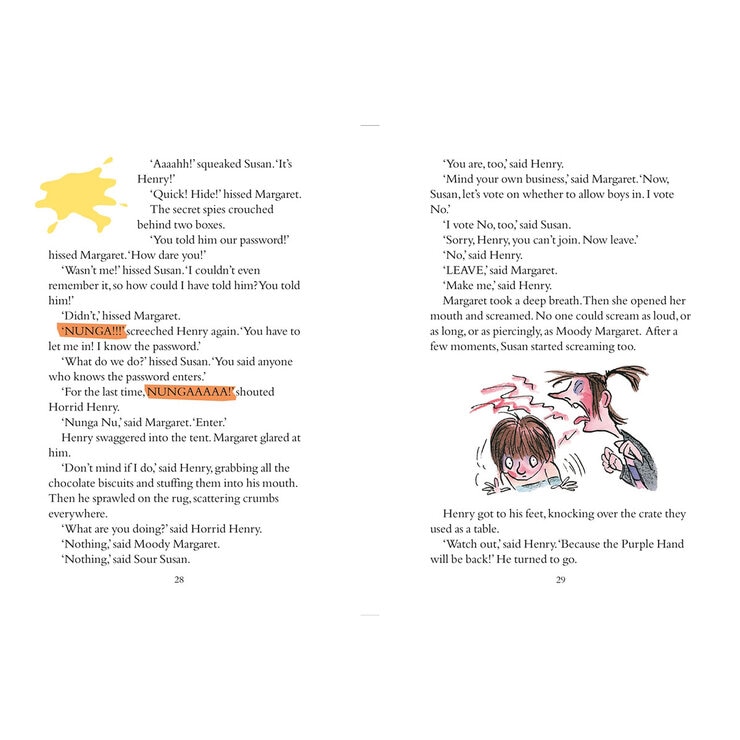 'Aaaahh!' squeaked Susan. 'It's Henry!'

'Quick! Hide!' hissed Margaret.

The secret spies crouched behind two boxes.

'You told him our password!' hissed Margaret. 'How dare you!'

'Wasn't me!' hissed Susan. 'I couldn't even remember it, so how could I have told him? You told him!'

'Didn't,' hissed Margaret.

'NUNGA!!!' screeched Henry again. 'You have to let me in! I know the password.'

'What do we do?' hissed Susan. 'You said anyone who knows the password enters.'

'For the last time, NUNGAAAAA!' shouted Horrid Henry.

'Nunga Nu,' said Margaret. 'Enter.'

Henry swaggered into the tent. Margaret glared at him.

'Don't mind if I do,' said Henry, grabbing all the chocolate biscuits and stuffing them into his mouth. Then he sprawled on the rug, scattering crumbs everywhere.

'What are you doing?' said Horrid Henry.

'Nothing,' said Moody Margaret.

'Nothing,' said Sour Susan.

28

'You are, too,' said Henry.

'Mind your own business,' said Margaret. 'Now, Susan, let's vote on whether to allow boys in. I vote No.'

'I vote No, too,' said Susan.

'Sorry, Henry, you can't join. Now leave.'

'No,' said Henry.

'LEAVE,' said Margaret.

'Make me,' said Henry.

Margaret took a deep breath. Then she opened her mouth and screamed. No one could scream as loud, or as long, or as piercingly, as Moody Margaret. After a few moments, Susan started screaming too.

Henry got to his feet, knocking over the crate they used as a table.

'Watch out,' said Henry. 'Because the Purple Hand will be back!' He turned to go.

29